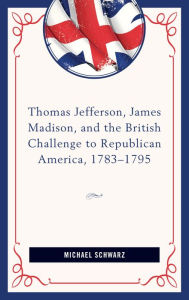 Thomas Jefferson, James Madison, and the British Challenge to Republican America, 1783–1795

MICHAEL SCHWARZ